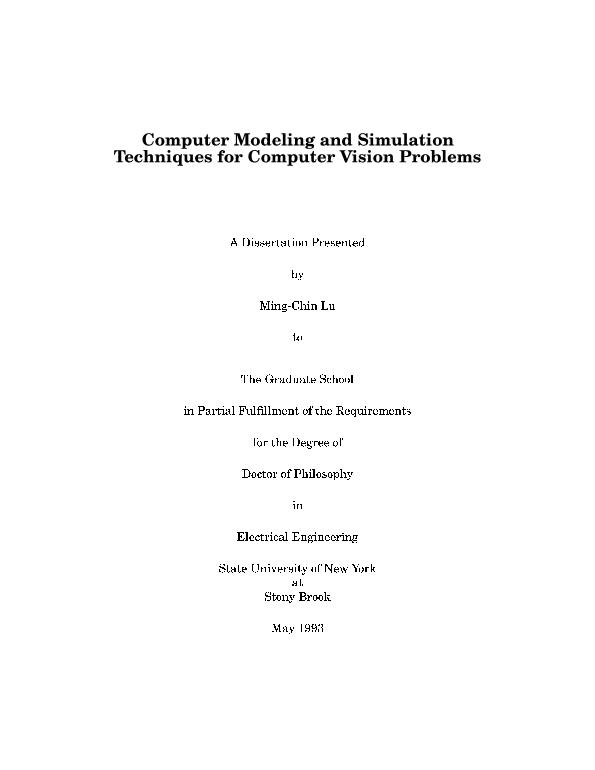 Computer Modeling and Simulation
Techniques for Computer Vision Problems

A Dissertation Presented

by

Ming-Chin Lu

to

The Graduate School

in Partial Fulfillment of the Requirements

for the Degree of

Doctor of Philosophy

in

Electrical Engineering

State University of New York
at
Stony Brook

May 1993